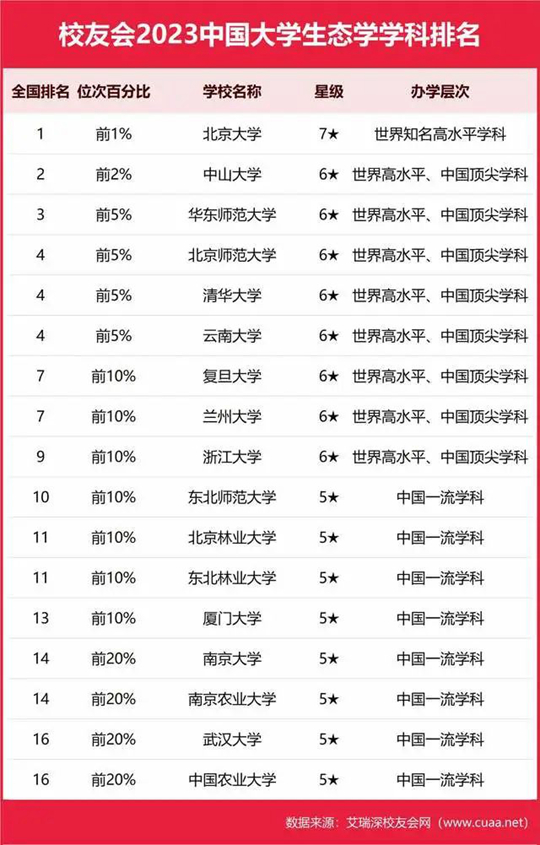 校友会2023中国大学生态学学科排名

| 全国排名 | 位次百分比 | 学校名称 | 星级 | 办学层次 |
|---|---|---|---|---|
| 1 | 前1% | 北京大学 | 7★ | 世界知名高水平学科 |
| 2 | 前2% | 中山大学 | 6★ | 世界高水平、中国顶尖学科 |
| 3 | 前5% | 华东师范大学 | 6★ | 世界高水平、中国顶尖学科 |
| 4 | 前5% | 北京师范大学 | 6★ | 世界高水平、中国顶尖学科 |
| 4 | 前5% | 清华大学 | 6★ | 世界高水平、中国顶尖学科 |
| 4 | 前5% | 云南大学 | 6★ | 世界高水平、中国顶尖学科 |
| 7 | 前10% | 复旦大学 | 6★ | 世界高水平、中国顶尖学科 |
| 7 | 前10% | 兰州大学 | 6★ | 世界高水平、中国顶尖学科 |
| 9 | 前10% | 浙江大学 | 6★ | 世界高水平、中国顶尖学科 |
| 10 | 前10% | 东北师范大学 | 5★ | 中国一流学科 |
| 11 | 前10% | 北京林业大学 | 5★ | 中国一流学科 |
| 11 | 前10% | 东北林业大学 | 5★ | 中国一流学科 |
| 13 | 前10% | 厦门大学 | 5★ | 中国一流学科 |
| 14 | 前20% | 南京大学 | 5★ | 中国一流学科 |
| 14 | 前20% | 南京农业大学 | 5★ | 中国一流学科 |
| 16 | 前20% | 武汉大学 | 5★ | 中国一流学科 |
| 16 | 前20% | 中国农业大学 | 5★ | 中国一流学科 |

数据来源：艾瑞深校友会网（www.cuaa.net）